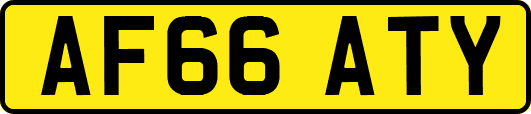 AF66 ATY